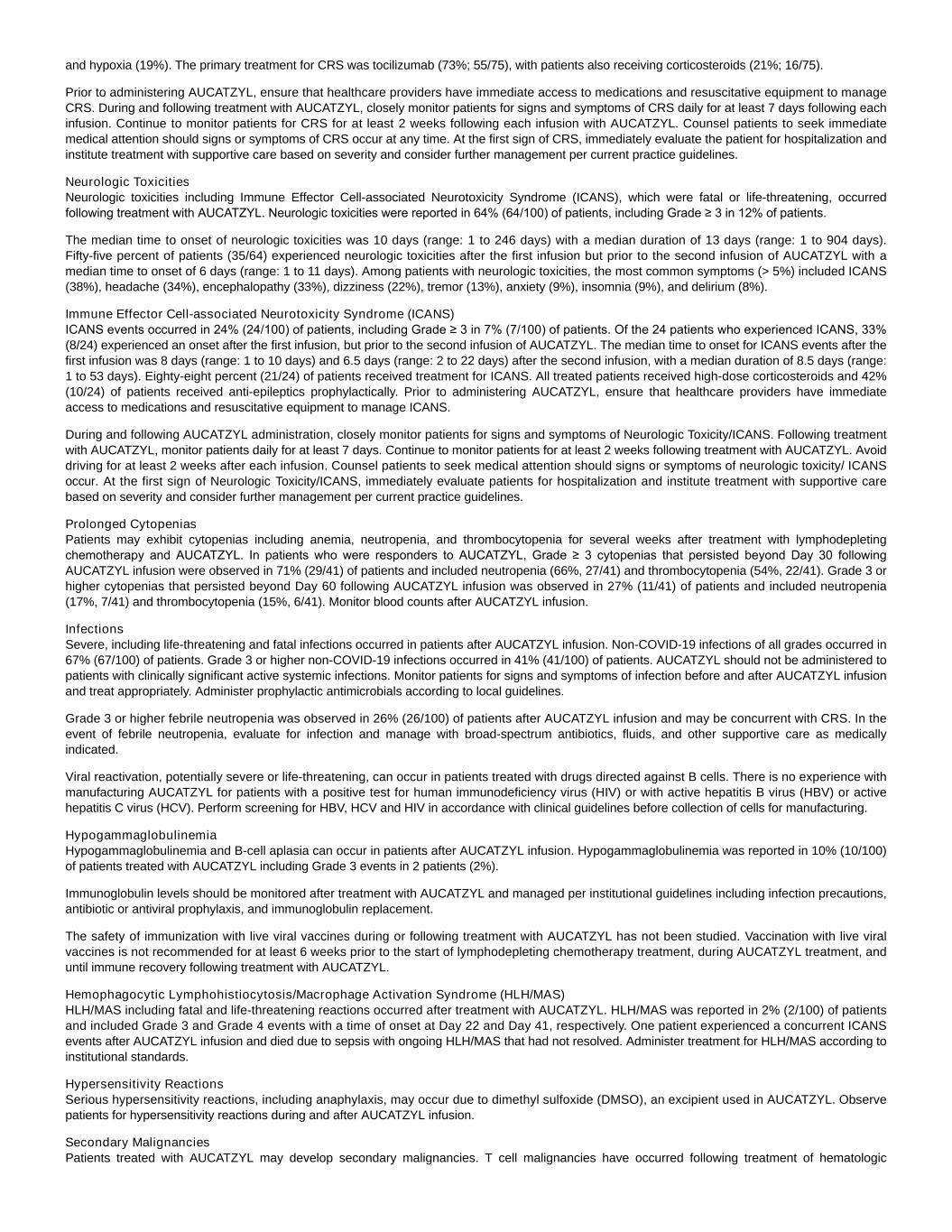 and hypoxia (19%). The primary treatment for CRS was tocilizumab (73%; 55/75), with patients also receiving corticosteroids (21%; 16/75).

Prior to administering AUCATZYL, ensure that healthcare providers have immediate access to medications and resuscitative equipment to manage CRS. During and following treatment with AUCATZYL, closely monitor patients for signs and symptoms of CRS daily for at least 7 days following each infusion. Continue to monitor patients for CRS for at least 2 weeks following each infusion with AUCATZYL. Counsel patients to seek immediate medical attention should signs or symptoms of CRS occur at any time. At the first sign of CRS, immediately evaluate the patient for hospitalization and institute treatment with supportive care based on severity and consider further management per current practice guidelines.

Neurologic Toxicities
Neurologic toxicities including Immune Effector Cell-associated Neurotoxicity Syndrome (ICANS), which were fatal or life-threatening, occurred following treatment with AUCATZYL. Neurologic toxicities were reported in 64% (64/100) of patients, including Grade ≥ 3 in 12% of patients.

The median time to onset of neurologic toxicities was 10 days (range: 1 to 246 days) with a median duration of 13 days (range: 1 to 904 days). Fifty-five percent of patients (35/64) experienced neurologic toxicities after the first infusion but prior to the second infusion of AUCATZYL with a median time to onset of 6 days (range: 1 to 11 days). Among patients with neurologic toxicities, the most common symptoms (> 5%) included ICANS (38%), headache (34%), encephalopathy (33%), dizziness (22%), tremor (13%), anxiety (9%), insomnia (9%), and delirium (8%).

Immune Effector Cell-associated Neurotoxicity Syndrome (ICANS)
ICANS events occurred in 24% (24/100) of patients, including Grade ≥ 3 in 7% (7/100) of patients. Of the 24 patients who experienced ICANS, 33% (8/24) experienced an onset after the first infusion, but prior to the second infusion of AUCATZYL. The median time to onset for ICANS events after the first infusion was 8 days (range: 1 to 10 days) and 6.5 days (range: 2 to 22 days) after the second infusion, with a median duration of 8.5 days (range: 1 to 53 days). Eighty-eight percent (21/24) of patients received treatment for ICANS. All treated patients received high-dose corticosteroids and 42% (10/24) of patients received anti-epileptics prophylactically. Prior to administering AUCATZYL, ensure that healthcare providers have immediate access to medications and resuscitative equipment to manage ICANS.

During and following AUCATZYL administration, closely monitor patients for signs and symptoms of Neurologic Toxicity/ICANS. Following treatment with AUCATZYL, monitor patients daily for at least 7 days. Continue to monitor patients for at least 2 weeks following treatment with AUCATZYL. Avoid driving for at least 2 weeks after each infusion. Counsel patients to seek medical attention should signs or symptoms of neurologic toxicity/ ICANS occur. At the first sign of Neurologic Toxicity/ICANS, immediately evaluate patients for hospitalization and institute treatment with supportive care based on severity and consider further management per current practice guidelines.

Prolonged Cytopenias
Patients may exhibit cytopenias including anemia, neutropenia, and thrombocytopenia for several weeks after treatment with lymphodepleting chemotherapy and AUCATZYL. In patients who were responders to AUCATZYL, Grade ≥ 3 cytopenias that persisted beyond Day 30 following AUCATZYL infusion were observed in 71% (29/41) of patients and included neutropenia (66%, 27/41) and thrombocytopenia (54%, 22/41). Grade 3 or higher cytopenias that persisted beyond Day 60 following AUCATZYL infusion was observed in 27% (11/41) of patients and included neutropenia (17%, 7/41) and thrombocytopenia (15%, 6/41). Monitor blood counts after AUCATZYL infusion.

Infections
Severe, including life-threatening and fatal infections occurred in patients after AUCATZYL infusion. Non-COVID-19 infections of all grades occurred in 67% (67/100) of patients. Grade 3 or higher non-COVID-19 infections occurred in 41% (41/100) of patients. AUCATZYL should not be administered to patients with clinically significant active systemic infections. Monitor patients for signs and symptoms of infection before and after AUCATZYL infusion and treat appropriately. Administer prophylactic antimicrobials according to local guidelines.

Grade 3 or higher febrile neutropenia was observed in 26% (26/100) of patients after AUCATZYL infusion and may be concurrent with CRS. In the event of febrile neutropenia, evaluate for infection and manage with broad-spectrum antibiotics, fluids, and other supportive care as medically indicated.

Viral reactivation, potentially severe or life-threatening, can occur in patients treated with drugs directed against B cells. There is no experience with manufacturing AUCATZYL for patients with a positive test for human immunodeficiency virus (HIV) or with active hepatitis B virus (HBV) or active hepatitis C virus (HCV). Perform screening for HBV, HCV and HIV in accordance with clinical guidelines before collection of cells for manufacturing.

Hypogammaglobulinemia
Hypogammaglobulinemia and B-cell aplasia can occur in patients after AUCATZYL infusion. Hypogammaglobulinemia was reported in 10% (10/100) of patients treated with AUCATZYL including Grade 3 events in 2 patients (2%).

Immunoglobulin levels should be monitored after treatment with AUCATZYL and managed per institutional guidelines including infection precautions, antibiotic or antiviral prophylaxis, and immunoglobulin replacement.

The safety of immunization with live viral vaccines during or following treatment with AUCATZYL has not been studied. Vaccination with live viral vaccines is not recommended for at least 6 weeks prior to the start of lymphodepleting chemotherapy treatment, during AUCATZYL treatment, and until immune recovery following treatment with AUCATZYL.

Hemophagocytic Lymphohistiocytosis/Macrophage Activation Syndrome (HLH/MAS)
HLH/MAS including fatal and life-threatening reactions occurred after treatment with AUCATZYL. HLH/MAS was reported in 2% (2/100) of patients and included Grade 3 and Grade 4 events with a time of onset at Day 22 and Day 41, respectively. One patient experienced a concurrent ICANS events after AUCATZYL infusion and died due to sepsis with ongoing HLH/MAS that had not resolved. Administer treatment for HLH/MAS according to institutional standards.

Hypersensitivity Reactions
Serious hypersensitivity reactions, including anaphylaxis, may occur due to dimethyl sulfoxide (DMSO), an excipient used in AUCATZYL. Observe patients for hypersensitivity reactions during and after AUCATZYL infusion.

Secondary Malignancies
Patients treated with AUCATZYL may develop secondary malignancies. T cell malignancies have occurred following treatment of hematologic